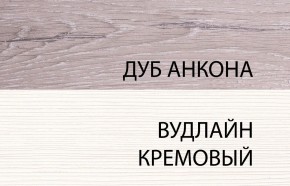 ДУБ АНКОНА

ВУДЛАЙН
КРЕМОВЫЙ